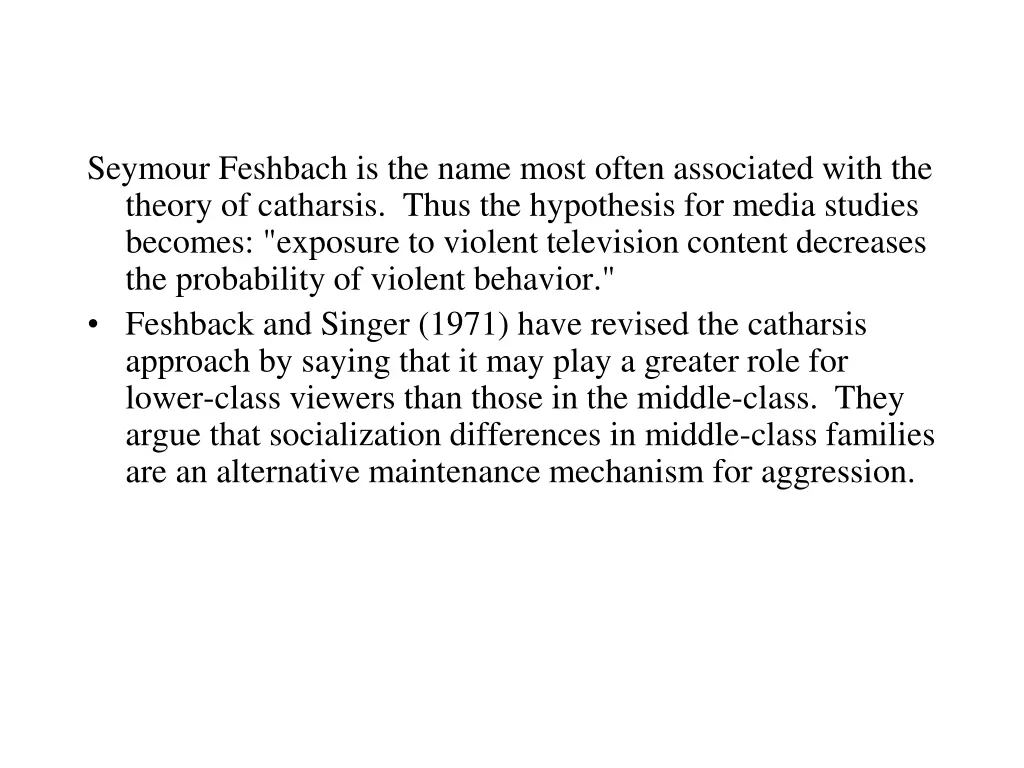 Seymour Feshbach is the name most often associated with the theory of catharsis. Thus the hypothesis for media studies becomes: "exposure to violent television content decreases the probability of violent behavior."

• Feshback and Singer (1971) have revised the catharsis approach by saying that it may play a greater role for lower-class viewers than those in the middle-class. They argue that socialization differences in middle-class families are an alternative maintenance mechanism for aggression.